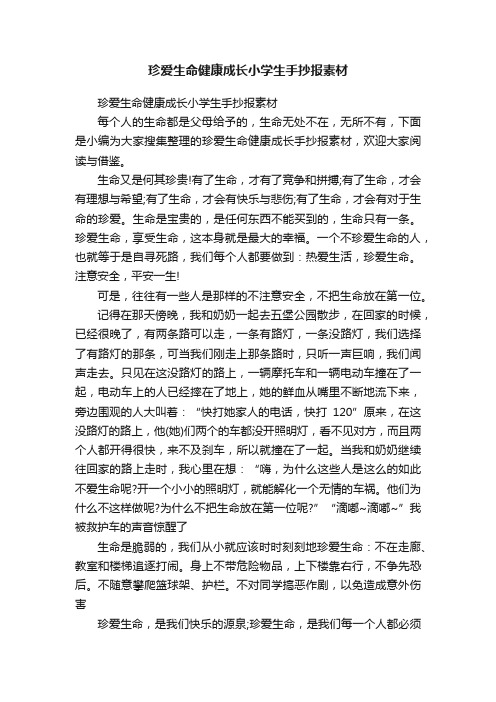 珍爱生命健康成长小学生手抄报素材

珍爱生命健康成长小学生手抄报素材

每个人的生命都是父母给予的，生命无处不在，无所不有，下面是小编为大家搜集整理的珍爱生命健康成长手抄报素材，欢迎大家阅读与借鉴。

生命又是何其珍贵!有了生命，才有了竞争和拼搏;有了生命，才会有理想与希望;有了生命，才会有快乐与悲伤;有了生命，才会有对于生命的珍爱。生命是宝贵的，是任何东西不能买到的，生命只有一条。珍爱生命，享受生命，这本身就是最大的幸福。一个不珍爱生命的人，也就等于是自寻死路，我们每个人都要做到：热爱生活，珍爱生命。注意安全，平安一生!

可是，往往有一些人是那样的不注意安全，不把生命放在第一位。

记得在那天傍晚，我和奶奶一起去五堡公园散步，在回家的时候，已经很晚了，有两条路可以走，一条有路灯，一条没路灯，我们选择了有路灯的那条，可当我们刚走上那条路时，只听一声巨响，我们闻声走去。只见在这没路灯的路上，一辆摩托车和一辆电动车撞在了一起，电动车上的人已经摔在了地上，她的鲜血从嘴里不断地流下来，旁边围观的人大叫着：“快打她家人的电话，快打 120”原来，在这没路灯的路上，他(她)们两个的车都没开照明灯，看不见对方，而且两个人都开得很快，来不及刹车，所以就撞在了一起。当我和奶奶继续往回家的路上走时，我心里在想：“嗨，为什么这些人是这么的如此不爱生命呢?开一个小小的照明灯，就能解化一个无情的车祸。他们为什么不这样做呢?为什么不把生命放在第一位呢?”“滴嘟~滴嘟~”我被救护车的声音惊醒了

生命是脆弱的，我们从小就应该时时刻刻地珍爱生命：不在走廊、教室和楼梯追逐打闹。身上不带危险物品，上下楼靠右行，不争先恐后。不随意攀爬篮球架、护栏。不对同学搞恶作剧，以免造成意外伤害

珍爱生命，是我们快乐的源泉;珍爱生命，是我们每一个人都必须